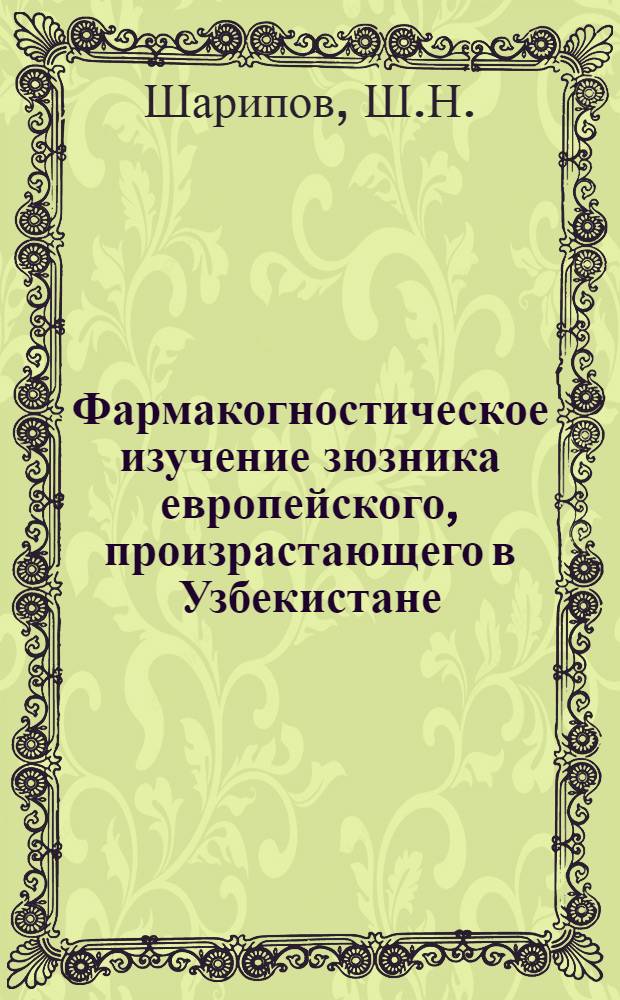 Шарипов, Ш.Н.

Фармакогностическое изучение зюзника европейского, произрастающего в Узбекистане